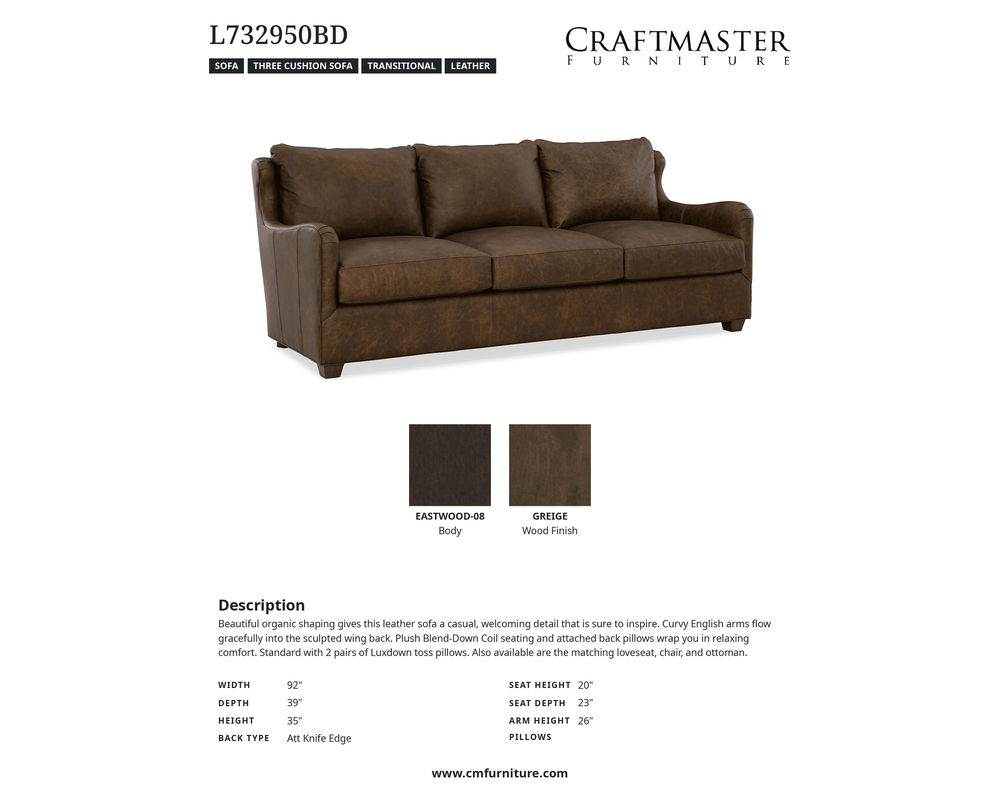 L732950BD

SOFA THREE CUSHION SOFA TRANSITIONAL LEATHER

CRAFTMASTER
FURNITURE

EASTWOOD-08
Body

GREIGE
Wood Finish

Description

Beautiful organic shaping gives this leather sofa a casual, welcoming detail that is sure to inspire. Curvy English arms flow gracefully into the sculpted wing back. Plush Blend-Down Coil seating and attached back pillows wrap you in relaxing comfort. Standard with 2 pairs of Luxdown toss pillows. Also available are the matching loveseat, chair, and ottoman.

WIDTH 92"
DEPTH 39"
HEIGHT 35"
BACK TYPE Att Knife Edge

SEAT HEIGHT 20"
SEAT DEPTH 23"
ARM HEIGHT 26"
PILLOWS

www.cmfurniture.com